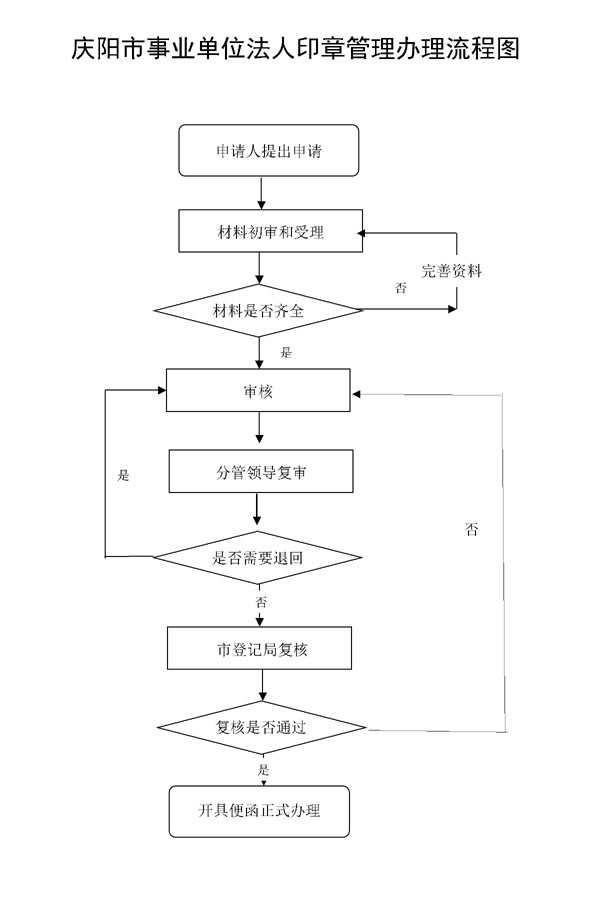 庆阳市事业单位法人印章管理办理流程图

申请人提出申请

材料初审和受理

完善资料

否

材料是否齐全

是

审核

是

分管领导复审

否

是否需要退回

否

市登记局复核

复核是否通过

是

开具便函正式办理